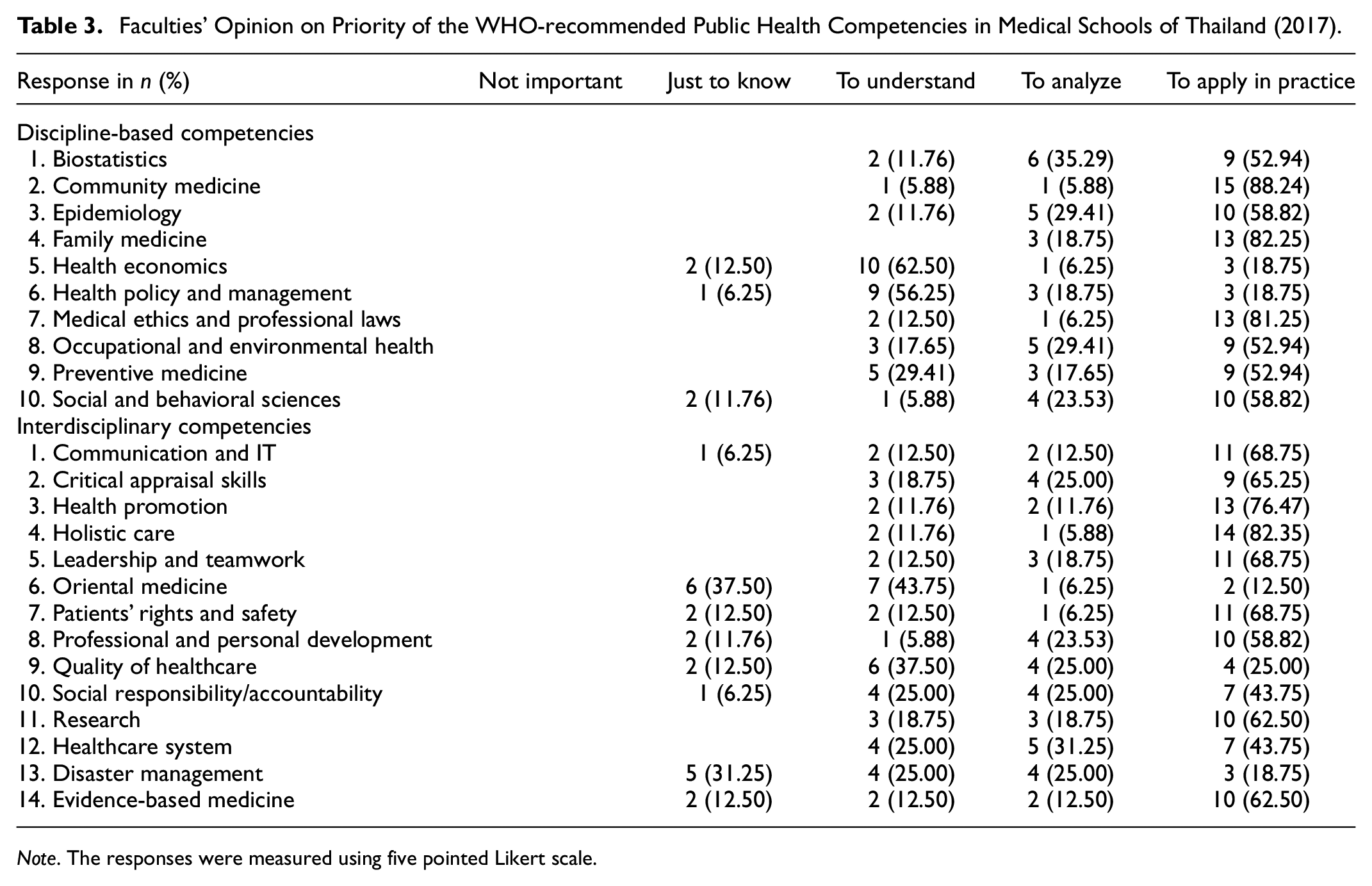 Table 3. Faculties' Opinion on Priority of the WHO-recommended Public Health Competencies in Medical Schools of Thailand (2017).

| Response in n (%) | Not important | Just to know | To understand | To analyze | To apply in practice |
|---|---|---|---|---|---|
| Discipline-based competencies | | | | | |
| 1. Biostatistics | | | 2 (11.76) | 6 (35.29) | 9 (52.94) |
| 2. Community medicine | | | 1 (5.88) | 1 (5.88) | 15 (88.24) |
| 3. Epidemiology | | | 2 (11.76) | 5 (29.41) | 10 (58.82) |
| 4. Family medicine | | | | 3 (18.75) | 13 (82.25) |
| 5. Health economics | | 2 (12.50) | 10 (62.50) | 1 (6.25) | 3 (18.75) |
| 6. Health policy and management | | 1 (6.25) | 9 (56.25) | 3 (18.75) | 3 (18.75) |
| 7. Medical ethics and professional laws | | | 2 (12.50) | 1 (6.25) | 13 (81.25) |
| 8. Occupational and environmental health | | | 3 (17.65) | 5 (29.41) | 9 (52.94) |
| 9. Preventive medicine | | | 5 (29.41) | 3 (17.65) | 9 (52.94) |
| 10. Social and behavioral sciences | | 2 (11.76) | 1 (5.88) | 4 (23.53) | 10 (58.82) |
| Interdisciplinary competencies | | | | | |
| 1. Communication and IT | | 1 (6.25) | 2 (12.50) | 2 (12.50) | 11 (68.75) |
| 2. Critical appraisal skills | | | 3 (18.75) | 4 (25.00) | 9 (65.25) |
| 3. Health promotion | | | 2 (11.76) | 2 (11.76) | 13 (76.47) |
| 4. Holistic care | | | 2 (11.76) | 1 (5.88) | 14 (82.35) |
| 5. Leadership and teamwork | | | 2 (12.50) | 3 (18.75) | 11 (68.75) |
| 6. Oriental medicine | | 6 (37.50) | 7 (43.75) | 1 (6.25) | 2 (12.50) |
| 7. Patients' rights and safety | | 2 (12.50) | 2 (12.50) | 1 (6.25) | 11 (68.75) |
| 8. Professional and personal development | | 2 (11.76) | 1 (5.88) | 4 (23.53) | 10 (58.82) |
| 9. Quality of healthcare | | 2 (12.50) | 6 (37.50) | 4 (25.00) | 4 (25.00) |
| 10. Social responsibility/accountability | | 1 (6.25) | 4 (25.00) | 4 (25.00) | 7 (43.75) |
| 11. Research | | | 3 (18.75) | 3 (18.75) | 10 (62.50) |
| 12. Healthcare system | | | 4 (25.00) | 5 (31.25) | 7 (43.75) |
| 13. Disaster management | | 5 (31.25) | 4 (25.00) | 4 (25.00) | 3 (18.75) |
| 14. Evidence-based medicine | | 2 (12.50) | 2 (12.50) | 2 (12.50) | 10 (62.50) |

Note. The responses were measured using five pointed Likert scale.